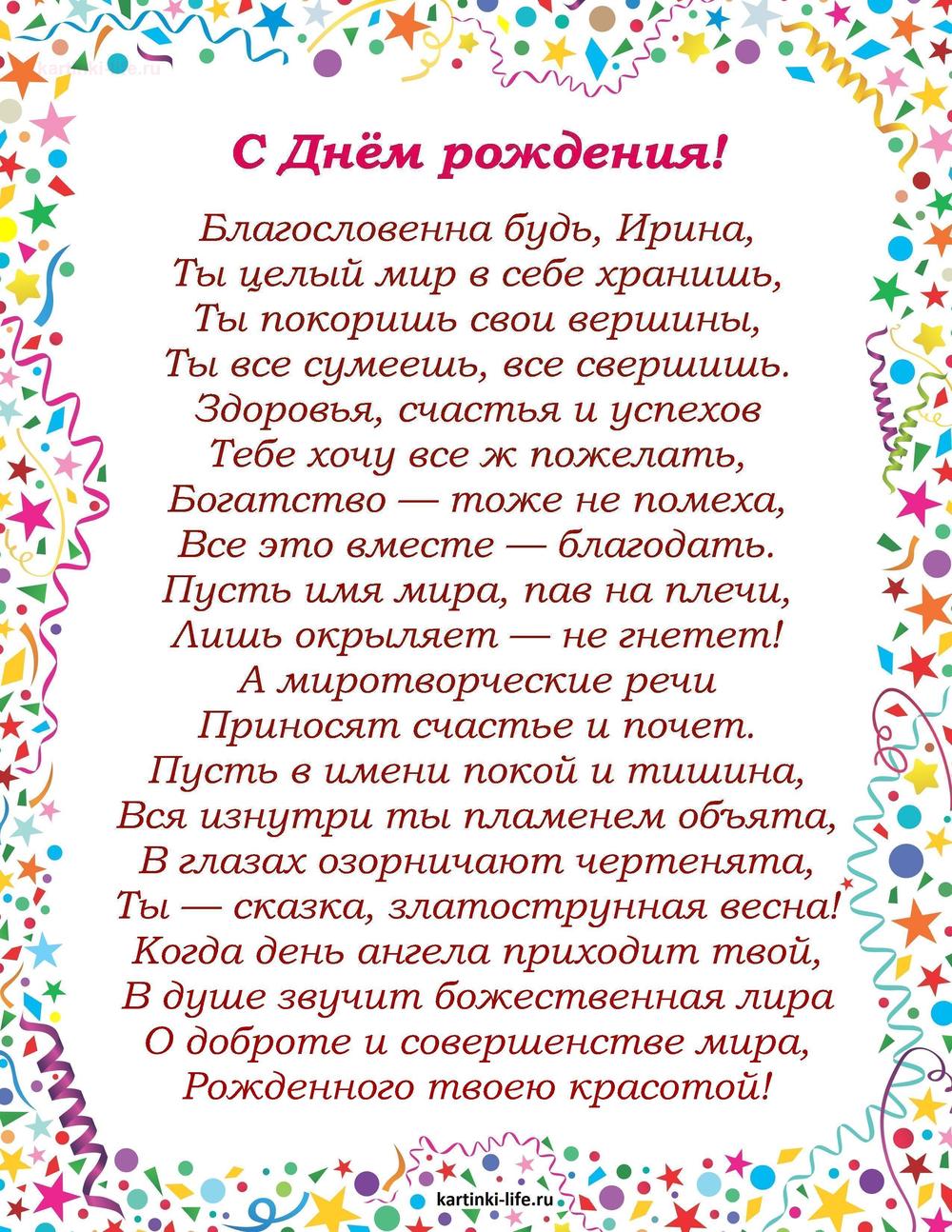 С Днём рождения!

Благословенна будь, Ирина,
Ты целый мир в себе хранишь,
Ты покоришь свои вершины,
Ты все сумеешь, все свершишь.
Здоровья, счастья и успехов
Тебе хочу все ж пожелать,
Богатство — тоже не помеха,
Все это вместе — благодать.
Пусть имя мира, пав на плечи,
Лишь окрыляет — не гнетет!
А миротворческие речи
Приносят счастье и почет.
Пусть в имени покой и тишина,
Вся изнутри ты пламенем объята,
В глазах озорничают чертенята,
Ты — сказка, златострунная весна!
Когда день ангела приходит твой,
В душе звучит божественная лира
О доброте и совершенстве мира,
Рожденного твоею красотой!

kartinki-life.ru